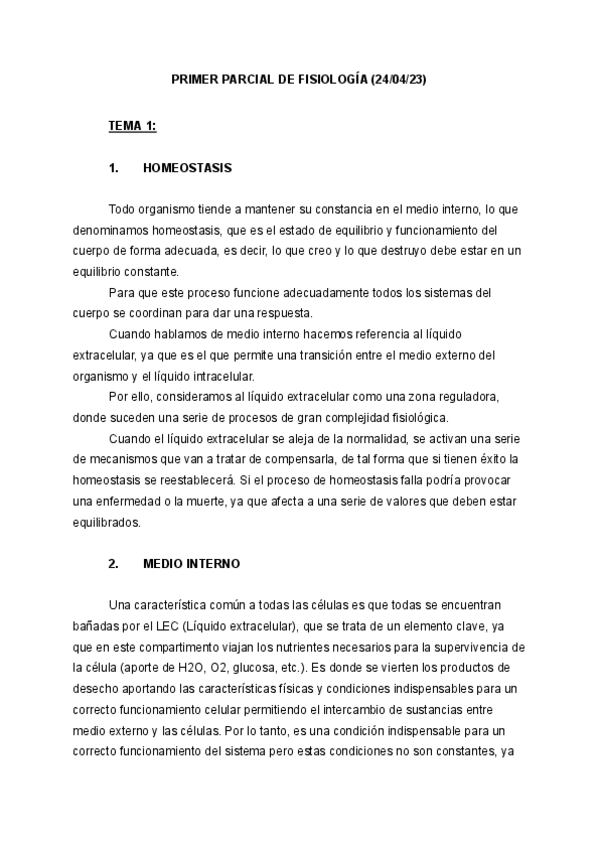 PRIMER PARCIAL DE FISIOLOGÍA (24/04/23)

TEMA 1:

1. HOMEOSTASIS

Todo organismo tiende a mantener su constancia en el medio interno, lo que denominamos homeostasis, que es el estado de equilibrio y funcionamiento del cuerpo de forma adecuada, es decir, lo que creo y lo que destruyo debe estar en un equilibrio constante.

Para que este proceso funcione adecuadamente todos los sistemas del cuerpo se coordinan para dar una respuesta.

Cuando hablamos de medio interno hacemos referencia al líquido extracelular, ya que es el que permite una transición entre el medio externo del organismo y el líquido intracelular.

Por ello, consideramos al líquido extracelular como una zona reguladora, donde suceden una serie de procesos de gran complejidad fisiológica.

Cuando el líquido extracelular se aleja de la normalidad, se activan una serie de mecanismos que van a tratar de compensarla, de tal forma que si tienen éxito la homeostasis se reestablecerá. Si el proceso de homeostasis falla podría provocar una enfermedad o la muerte, ya que afecta a una serie de valores que deben estar equilibrados.

2. MEDIO INTERNO

Una característica común a todas las células es que todas se encuentran bañadas por el LEC (Líquido extracelular), que se trata de un elemento clave, ya que en este compartimento viajan los nutrientes necesarios para la supervivencia de la célula (aporte de H2O, O2, glucosa, etc.). Es donde se vierten los productos de desecho aportando las características físicas y condiciones indispensables para un correcto funcionamiento celular permitiendo el intercambio de sustancias entre medio externo y las células. Por lo tanto, es una condición indispensable para un correcto funcionamiento del sistema pero estas condiciones no son constantes, ya